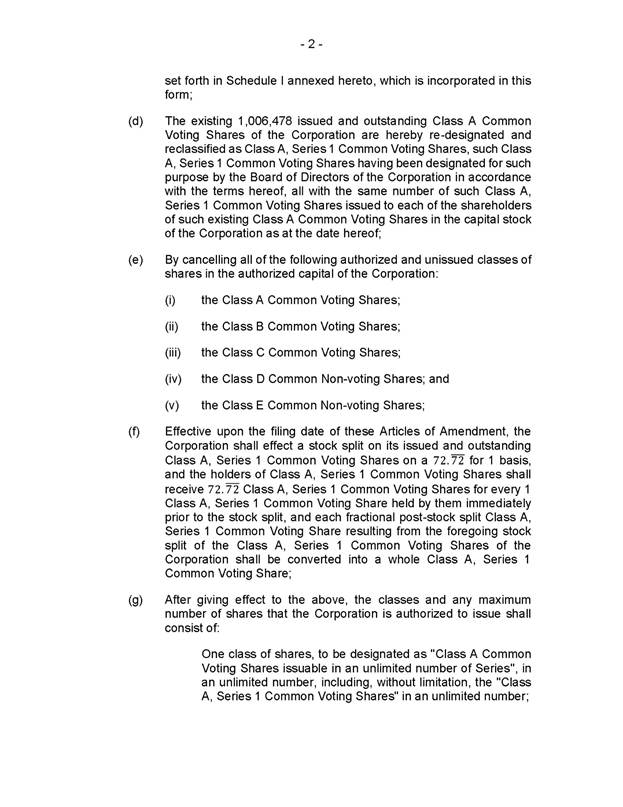 - 2 -

set forth in Schedule I annexed hereto, which is incorporated in this form;

(d) The existing 1,006,478 issued and outstanding Class A Common Voting Shares of the Corporation are hereby re-designated and reclassified as Class A, Series 1 Common Voting Shares, such Class A, Series 1 Common Voting Shares having been designated for such purpose by the Board of Directors of the Corporation in accordance with the terms hereof, all with the same number of such Class A, Series 1 Common Voting Shares issued to each of the shareholders of such existing Class A Common Voting Shares in the capital stock of the Corporation as at the date hereof;

(e) By cancelling all of the following authorized and unissued classes of shares in the authorized capital of the Corporation:

(i) the Class A Common Voting Shares;

(ii) the Class B Common Voting Shares;

(iii) the Class C Common Voting Shares;

(iv) the Class D Common Non-voting Shares; and

(v) the Class E Common Non-voting Shares;

(f) Effective upon the filing date of these Articles of Amendment, the Corporation shall effect a stock split on its issued and outstanding Class A, Series 1 Common Voting Shares on a $72.\overline{72}$ for 1 basis, and the holders of Class A, Series 1 Common Voting Shares shall receive $72.\overline{72}$ Class A, Series 1 Common Voting Shares for every 1 Class A, Series 1 Common Voting Share held by them immediately prior to the stock split, and each fractional post-stock split Class A, Series 1 Common Voting Share resulting from the foregoing stock split of the Class A, Series 1 Common Voting Shares of the Corporation shall be converted into a whole Class A, Series 1 Common Voting Share;

(g) After giving effect to the above, the classes and any maximum number of shares that the Corporation is authorized to issue shall consist of:

One class of shares, to be designated as "Class A Common Voting Shares issuable in an unlimited number of Series", in an unlimited number, including, without limitation, the "Class A, Series 1 Common Voting Shares" in an unlimited number;